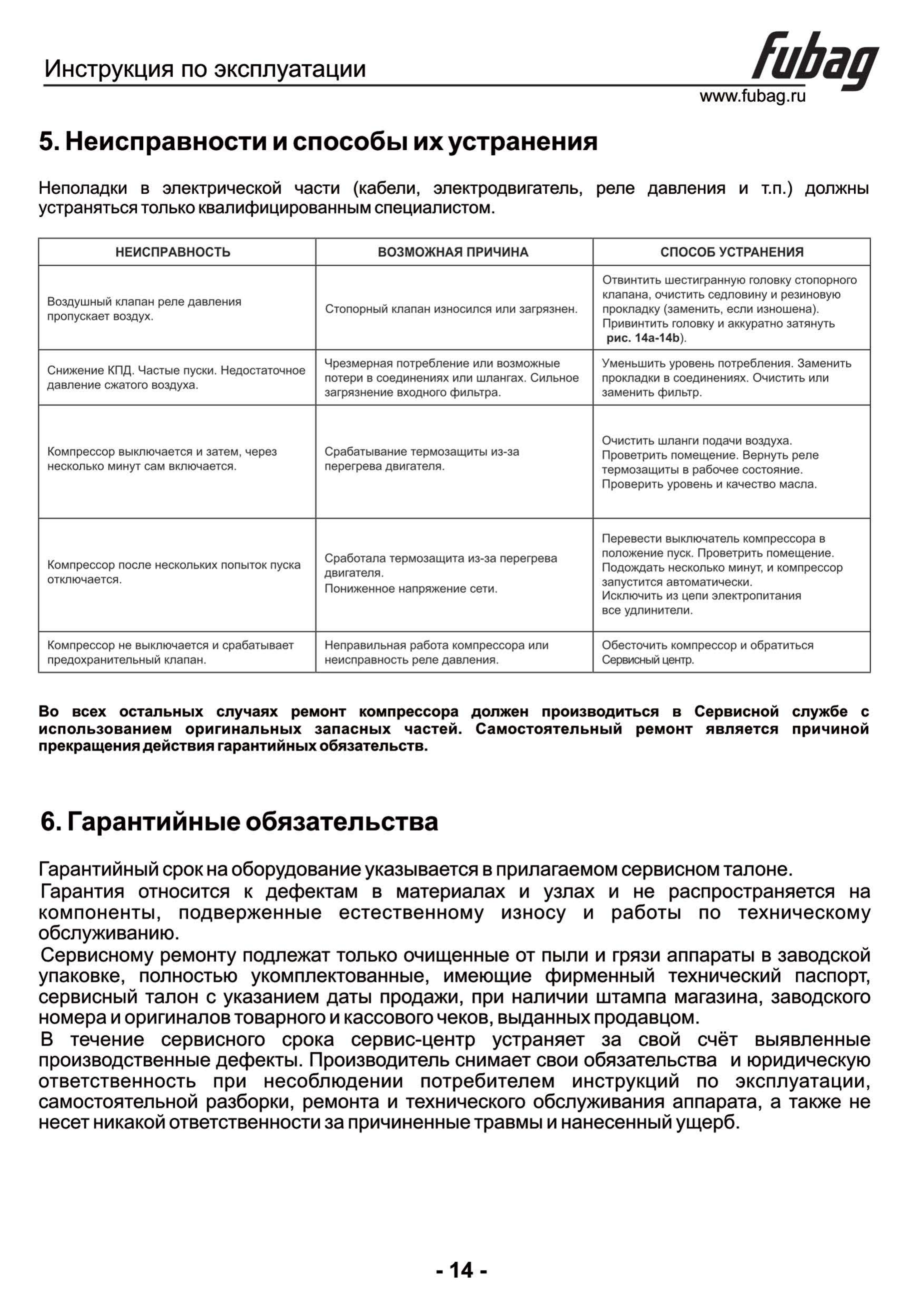 Инструкция по эксплуатации

fubag

www.fubag.ru

5. Неисправности и способы их устранения

Неполадки в электрической части (кабели, электродвигатель, реле давления и т.п.) должны устраняться только квалифицированным специалистом.

| НЕИСПРАВНОСТЬ | ВОЗМОЖНАЯ ПРИЧИНА | СПОСОБ УСТРАНЕНИЯ |
|---|---|---|
| Воздушный клапан реле давления пропускает воздух. | Стопорный клапан износился или загрязнен. | Отвинтить шестигранную головку стопорного клапана, очистить седловину и резиновую прокладку (заменить, если изношена). Привинтить головку и аккуратно затянуть рис. 14a-14b). |
| Снижение КПД. Частые пуски. Недостаточное давление сжатого воздуха. | Чрезмерная потребление или возможные потери в соединениях или шлангах. Сильное загрязнение входного фильтра. | Уменьшить уровень потребления. Заменить прокладки в соединениях. Очистить или заменить фильтр. |
| Компрессор выключается и затем, через несколько минут сам включается. | Срабатывание термозащиты из-за перегрева двигателя. | Очистить шланги подачи воздуха. Проветрить помещение. Вернуть реле термозащиты в рабочее состояние. Проверить уровень и качество масла. |
| Компрессор после нескольких попыток пуска отключается. | Сработала термозащита из-за перегрева двигателя. Пониженное напряжение сети. | Перевести выключатель компрессора в положение пуск. Проветрить помещение. Подождать несколько минут, и компрессор запустится автоматически. Исключить из цепи электропитания все удлинители. |
| Компрессор не выключается и срабатывает предохранительный клапан. | Неправильная работа компрессора или неисправность реле давления. | Обесточить компрессор и обратиться Сервисный центр. |

Во всех остальных случаях ремонт компрессора должен производиться в Сервисной службе с использованием оригинальных запасных частей. Самостоятельный ремонт является причиной прекращения действия гарантийных обязательств.

6. Гарантийные обязательства

Гарантийный срок на оборудование указывается в прилагаемом сервисном талоне.
Гарантия относится к дефектам в материалах и узлах и не распространяется на компоненты, подверженные естественному износу и работы по техническому обслуживанию.
Сервисному ремонту подлежат только очищенные от пыли и грязи аппараты в заводской упаковке, полностью укомплектованные, имеющие фирменный технический паспорт, сервисный талон с указанием даты продажи, при наличии штампа магазина, заводского номера и оригиналов товарного и кассового чеков, выданных продавцом.
В течение сервисного срока сервис-центр устраняет за свой счёт выявленные производственные дефекты. Производитель снимает свои обязательства и юридическую ответственность при несоблюдении потребителем инструкций по эксплуатации, самостоятельной разборки, ремонта и технического обслуживания аппарата, а также не несет никакой ответственности за причиненные травмы и нанесенный ущерб.

- 14 -